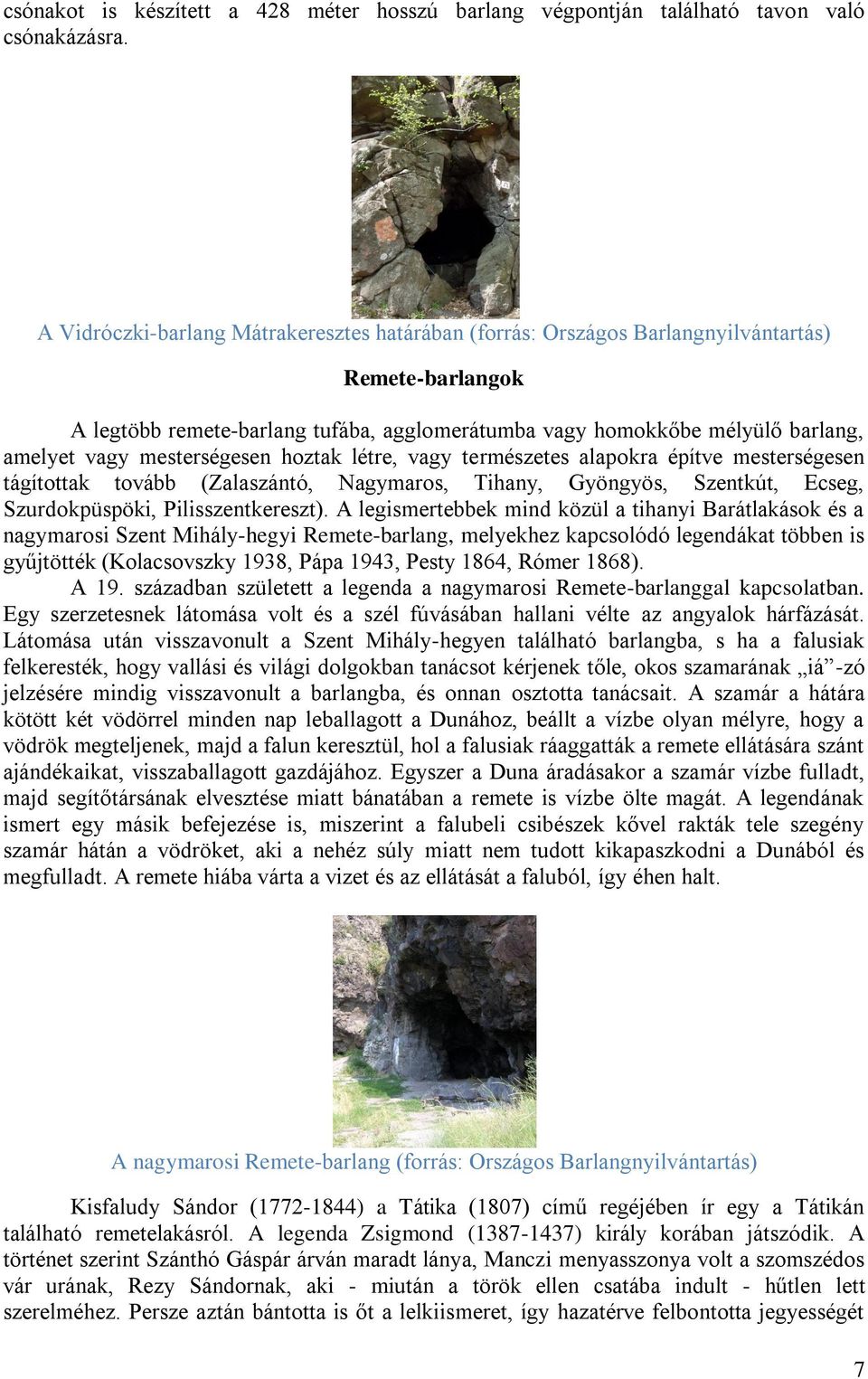 csónakot is készített a 428 méter hosszú barlang végpontján található tavon való csónakázásra.

A Vidróczki-barlang Mátrakeresztes határában (forrás: Országos Barlangnyilvántartás)

Remete-barlangok

A legtöbb remete-barlang tufába, agglomerátumba vagy homokkőbe mélyülő barlang, amelyet vagy mesterségesen hoztak létre, vagy természetes alapokra építve mesterségesen tágítottak tovább (Zalaszántó, Nagymaros, Tihany, Gyöngyös, Szentkút, Ecseg, Szurdokpüspöki, Pilisszentkereszt). A legismertebbek mind közül a tihanyi Barátlakások és a nagymarosi Szent Mihály-hegyi Remete-barlang, melyekhez kapcsolódó legendákat többen is gyűjtötték (Kolacsovszky 1938, Pápa 1943, Pesty 1864, Rómer 1868).

A 19. században született a legenda a nagymarosi Remete-barlanggal kapcsolatban. Egy szerzetesnek látomása volt és a szél fúvásában hallani vélte az angyalok hárfázását. Látomása után visszavonult a Szent Mihály-hegyen található barlangba, s ha a falusiak felkeresték, hogy vallási és világi dolgokban tanácsot kérjenek tőle, okos szamarának „iá”-zó jelzésére mindig visszavonult a barlangba, és onnan osztotta tanácsait. A szamár a hátára kötött két vödörrel minden nap leballagott a Dunához, beállt a vízbe olyan mélyre, hogy a vödrök megteljenek, majd a falun keresztül, hol a falusiak ráaggatták a remete ellátására szánt ajándékaikat, visszaballagott gazdájához. Egyszer a Duna áradásakor a szamár vízbe fulladt, majd segítőtársának elvesztése miatt bánatában a remete is vízbe ölte magát. A legendának ismert egy másik befejezése is, miszerint a falubeli csibészek kővel rakták tele szegény szamár hátán a vödröket, aki a nehéz súly miatt nem tudott kikapaszkodni a Dunából és megfulladt. A remete hiába várta a vizet és az ellátását a faluból, így éhen halt.

A nagymarosi Remete-barlang (forrás: Országos Barlangnyilvántartás)

Kisfaludy Sándor (1772-1844) a Tátika (1807) című regéjében ír egy a Tátikán található remetelakásról. A legenda Zsigmond (1387-1437) király korában játszódik. A történet szerint Szánthó Gáspár árván maradt lánya, Manczi menyasszonya volt a szomszédos vár urának, Rezy Sándornak, aki - miután a török ellen csatába indult - hűtlen lett szerelméhez. Persze aztán bántotta is őt a lelkiismeret, így hazatérve felbontotta jegyességét

7